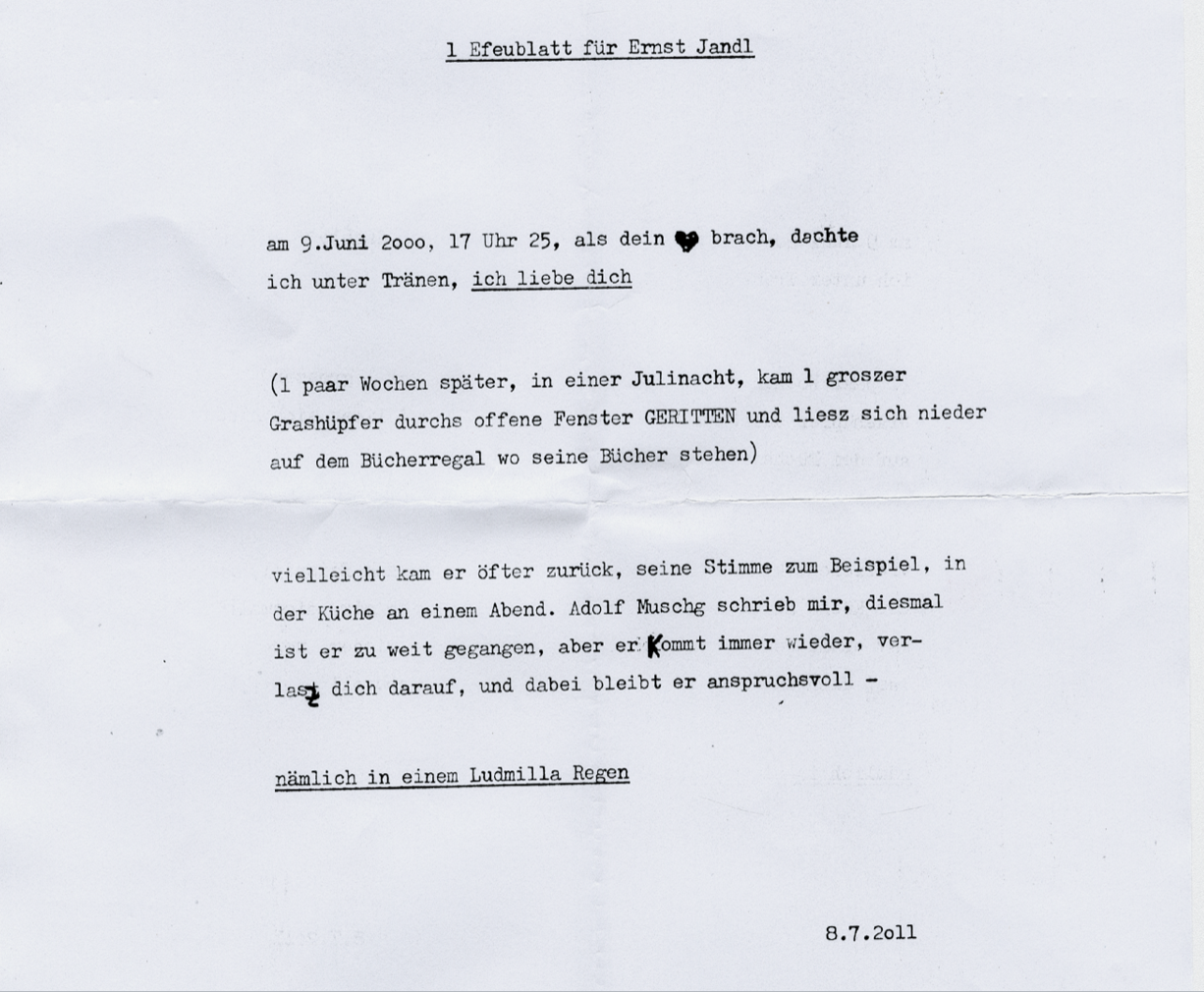 1 Efeublatt für Ernst Jandl

am 9.Juni 2ooo, 17 Uhr 25, als dein ♥ brach, dachte ich unter Tränen, ich liebe dich

(1 paar Wochen später, in einer Julinacht, kam 1 groszer Grashüpfer durchs offene Fenster GERITTEN und liesz sich nieder auf dem Bücherregal wo seine Bücher stehen)

vielleicht kam er öfter zurück, seine Stimme zum Beispiel, in der Küche an einem Abend. Adolf Muschg schrieb mir, diesmal ist er zu weit gegangen, aber er kommt immer wieder, verlasz dich darauf, und dabei bleibt er anspruchsvoll –

nämlich in einem Ludmilla Regen

8.7.2o11